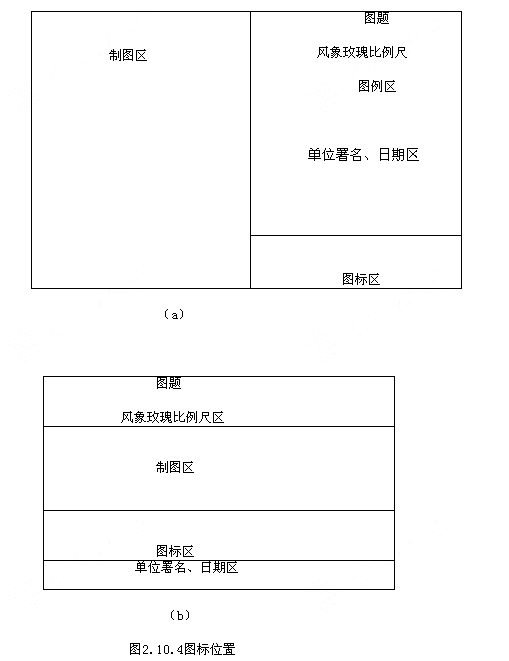 制图区

图题

风象玫瑰比例尺

图例区

单位署名、日期区

图标区

（a）

图题

风象玫瑰比例尺区

制图区

图标区

单位署名、日期区

（b）

图2.10.4图标位置